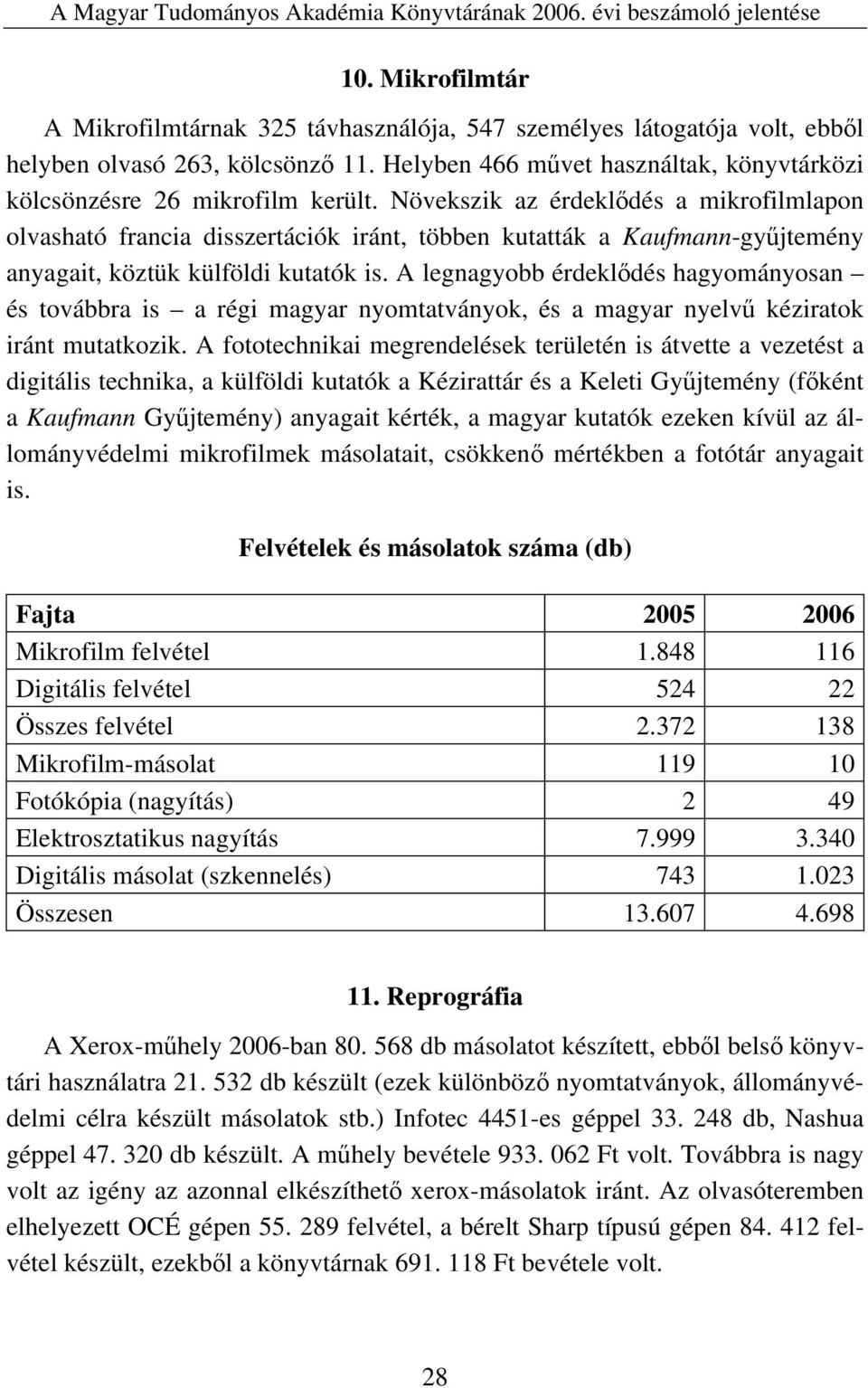 A Magyar Tudományos Akadémia Könyvtárának 2006. évi beszámoló jelentése

10. Mikrofilmtár

A Mikrofilmtárnak 325 távhasználója, 547 személyes látogatója volt, ebből helyben olvasó 263, kölcsönző 11. Helyben 466 művet használtak, könyvtárközi kölcsönzésre 26 mikrofilm került. Növekszik az érdeklődés a mikrofilmlapon olvasható francia disszertációk iránt, többen kutatták a Kaufmann-gyűjtemény anyagait, köztük külföldi kutatók is. A legnagyobb érdeklődés hagyományosan – és továbbra is – a régi magyar nyomtatványok, és a magyar nyelvű kéziratok iránt mutatkozik. A fototechnikai megrendelések területén is átvette a vezetést a digitális technika, a külföldi kutatók a Kézirattár és a Keleti Gyűjtemény (főként a Kaufmann Gyűjtemény) anyagait kérték, a magyar kutatók ezeken kívül az állományvédelmi mikrofilmek másolatait, csökkenő mértékben a fotótár anyagait is.

Felvételek és másolatok száma (db)

| Fajta | 2005 | 2006 |
|---|---|---|
| Mikrofilm felvétel | 1.848 | 116 |
| Digitális felvétel | 524 | 22 |
| Összes felvétel | 2.372 | 138 |
| Mikrofilm-másolat | 119 | 10 |
| Fotókópia (nagyítás) | 2 | 49 |
| Elektrosztatikus nagyítás | 7.999 | 3.340 |
| Digitális másolat (szkennelés) | 743 | 1.023 |
| Összesen | 13.607 | 4.698 |

11. Reprográfia

A Xerox-műhely 2006-ban 80. 568 db másolatot készített, ebből belső könyvtári használatra 21. 532 db készült (ezek különböző nyomtatványok, állományvédelmi célra készült másolatok stb.) Infotec 4451-es géppel 33. 248 db, Nashua géppel 47. 320 db készült. A műhely bevétele 933. 062 Ft volt. Továbbra is nagy volt az igény az azonnal elkészíthető xerox-másolatok iránt. Az olvasóteremben elhelyezett OCÉ gépen 55. 289 felvétel, a bérelt Sharp típusú gépen 84. 412 felvétel készült, ezekből a könyvtárnak 691. 118 Ft bevétele volt.

28